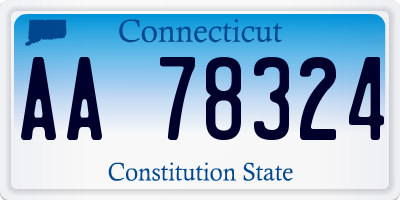 Connecticut

AA 78324

Constitution State